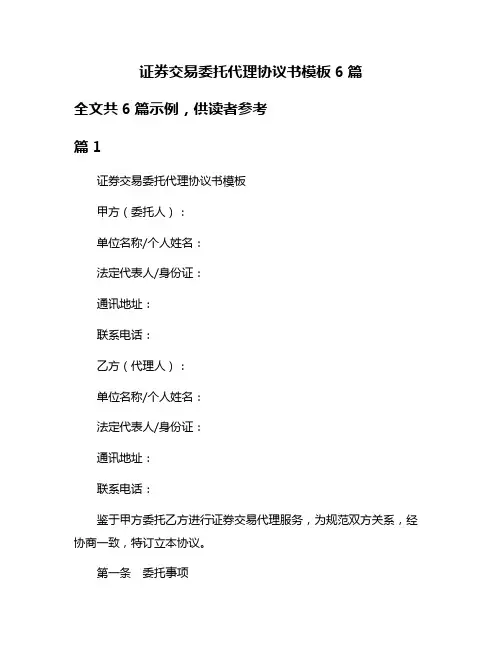 证券交易委托代理协议书模板 6 篇

全文共 6 篇示例，供读者参考

篇 1

证券交易委托代理协议书模板

甲方（委托人）：

单位名称/个人姓名：

法定代表人/身份证：

通讯地址：

联系电话：

乙方（代理人）：

单位名称/个人姓名：

法定代表人/身份证：

通讯地址：

联系电话：

鉴于甲方委托乙方进行证券交易代理服务，为规范双方关系，经协商一致，特订立本协议。

第一条　委托事项